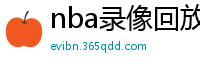 nba录像回放

evibn.365qdd.com